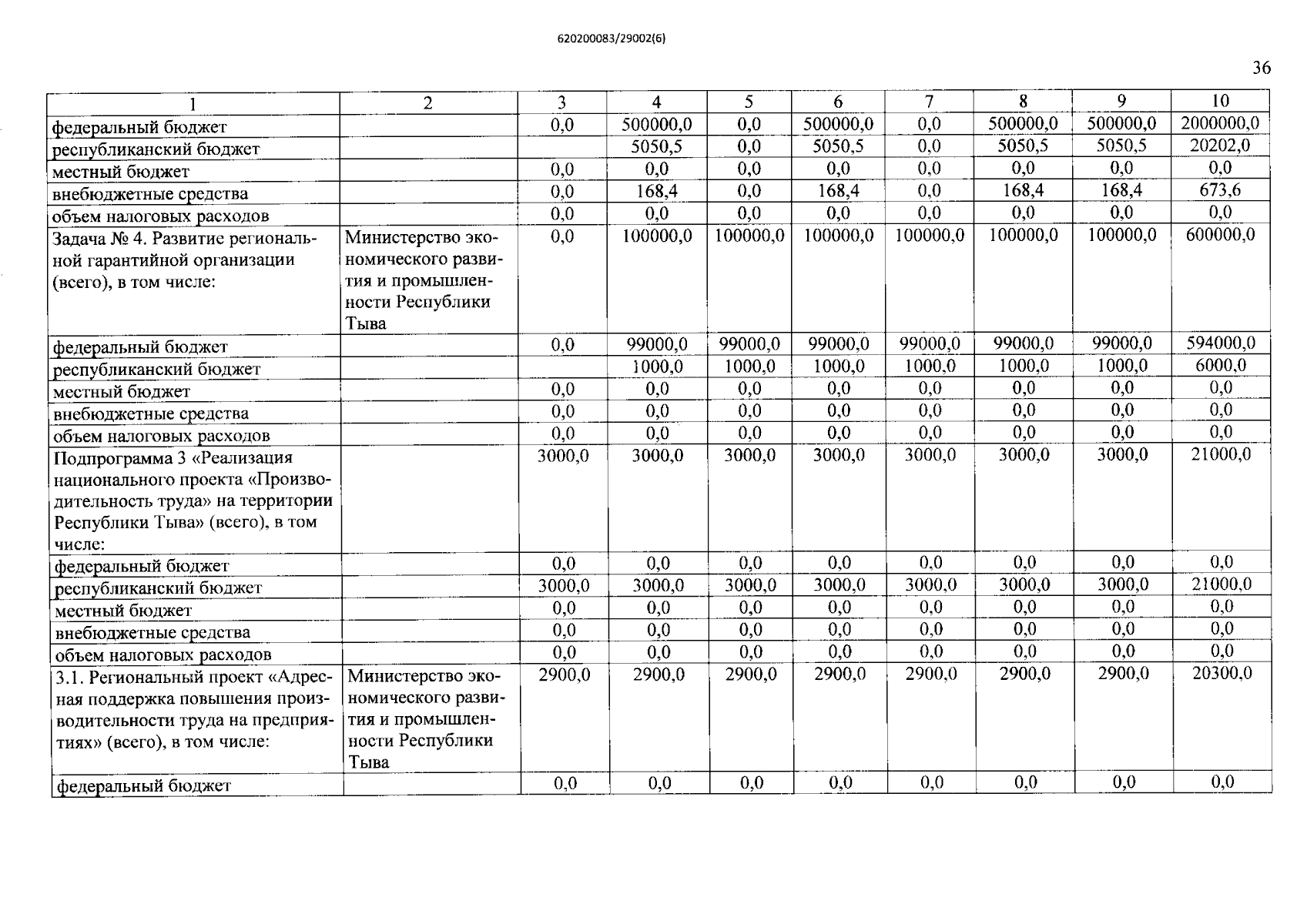 620200083/29002(6)

36

| 1 | 2 | 3 | 4 | 5 | 6 | 7 | 8 | 9 | 10 |
|---|---|---|---|---|---|---|---|---|---|
| федеральный бюджет | | 0,0 | 500000,0 | 0,0 | 500000,0 | 0,0 | 500000,0 | 500000,0 | 2000000,0 |
| республиканский бюджет | | | 5050,5 | 0,0 | 5050,5 | 0,0 | 5050,5 | 5050,5 | 20202,0 |
| местный бюджет | | 0,0 | 0,0 | 0,0 | 0,0 | 0,0 | 0,0 | 0,0 | 0,0 |
| внебюджетные средства | | 0,0 | 168,4 | 0,0 | 168,4 | 0,0 | 168,4 | 168,4 | 673,6 |
| объем налоговых расходов | | 0,0 | 0,0 | 0,0 | 0,0 | 0,0 | 0,0 | 0,0 | 0,0 |
| Задача № 4. Развитие региональной гарантийной организации (всего), в том числе: | Министерство экономического развития и промышленности Республики Тыва | 0,0 | 100000,0 | 100000,0 | 100000,0 | 100000,0 | 100000,0 | 100000,0 | 600000,0 |
| федеральный бюджет | | 0,0 | 99000,0 | 99000,0 | 99000,0 | 99000,0 | 99000,0 | 99000,0 | 594000,0 |
| республиканский бюджет | | | 1000,0 | 1000,0 | 1000,0 | 1000,0 | 1000,0 | 1000,0 | 6000,0 |
| местный бюджет | | 0,0 | 0,0 | 0,0 | 0,0 | 0,0 | 0,0 | 0,0 | 0,0 |
| внебюджетные средства | | 0,0 | 0,0 | 0,0 | 0,0 | 0,0 | 0,0 | 0,0 | 0,0 |
| объем налоговых расходов | | 0,0 | 0,0 | 0,0 | 0,0 | 0,0 | 0,0 | 0,0 | 0,0 |
| Подпрограмма 3 «Реализация национального проекта «Производительность труда» на территории Республики Тыва» (всего), в том числе: | | 3000,0 | 3000,0 | 3000,0 | 3000,0 | 3000,0 | 3000,0 | 3000,0 | 21000,0 |
| федеральный бюджет | | 0,0 | 0,0 | 0,0 | 0,0 | 0,0 | 0,0 | 0,0 | 0,0 |
| республиканский бюджет | | 3000,0 | 3000,0 | 3000,0 | 3000,0 | 3000,0 | 3000,0 | 3000,0 | 21000,0 |
| местный бюджет | | 0,0 | 0,0 | 0,0 | 0,0 | 0,0 | 0,0 | 0,0 | 0,0 |
| внебюджетные средства | | 0,0 | 0,0 | 0,0 | 0,0 | 0,0 | 0,0 | 0,0 | 0,0 |
| объем налоговых расходов | | 0,0 | 0,0 | 0,0 | 0,0 | 0,0 | 0,0 | 0,0 | 0,0 |
| 3.1. Региональный проект «Адресная поддержка повышения производительности труда на предприятиях» (всего), в том числе: | Министерство экономического развития и промышленности Республики Тыва | 2900,0 | 2900,0 | 2900,0 | 2900,0 | 2900,0 | 2900,0 | 2900,0 | 20300,0 |
| федеральный бюджет | | 0,0 | 0,0 | 0,0 | 0,0 | 0,0 | 0,0 | 0,0 | 0,0 |